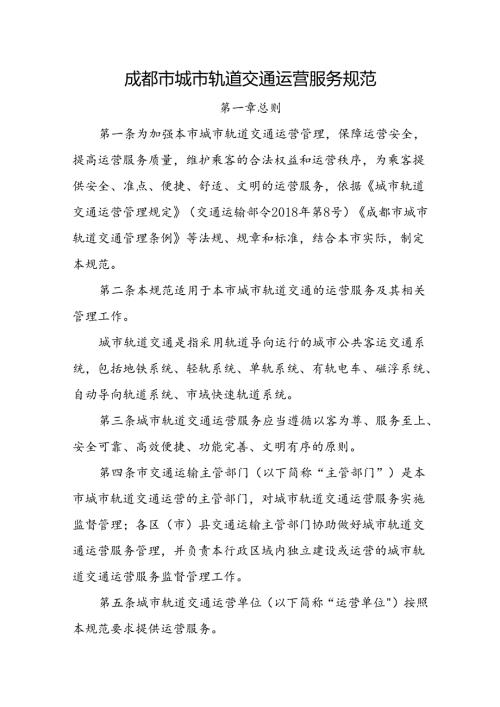 成都市城市轨道交通运营服务规范

第一章总则

第一条为加强本市城市轨道交通运营管理，保障运营安全，提高运营服务质量，维护乘客的合法权益和运营秩序，为乘客提供安全、准点、便捷、舒适、文明的运营服务，依据《城市轨道交通运营管理规定》（交通运输部令2018年第8号）《成都市城市轨道交通管理条例》等法规、规章和标准，结合本市实际，制定本规范。

第二条本规范适用于本市城市轨道交通的运营服务及其相关管理工作。

城市轨道交通是指采用轨道导向运行的城市公共客运交通系统，包括地铁系统、轻轨系统、单轨系统、有轨电车、磁浮系统、自动导向轨道系统、市域快速轨道系统。

第三条城市轨道交通运营服务应当遵循以客为尊、服务至上、安全可靠、高效便捷、功能完善、文明有序的原则。

第四条市交通运输主管部门（以下简称“主管部门”）是本市城市轨道交通运营的主管部门，对城市轨道交通运营服务实施监督管理；各区（市）县交通运输主管部门协助做好城市轨道交通运营服务管理，并负责本行政区域内独立建设或运营的城市轨道交通运营服务监督管理工作。

第五条城市轨道交通运营单位（以下简称“运营单位”）按照本规范要求提供运营服务。